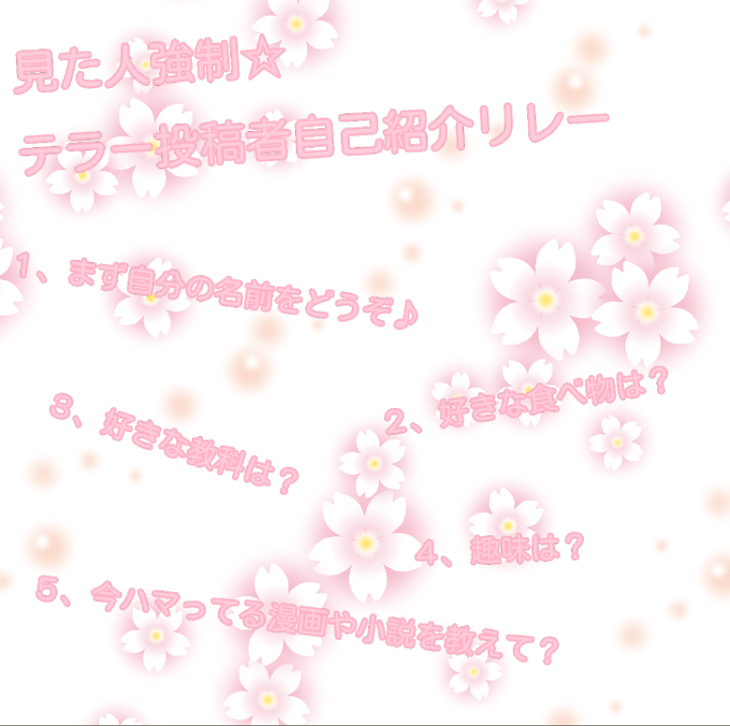 見た人強制☆
テラー投稿者自己紹介リレー

1、まず自分の名前をどうぞ♪

2、好きな食べ物は？

3、好きな教科は？

4、趣味は？

5、今ハマってる漫画や小説を教えて？